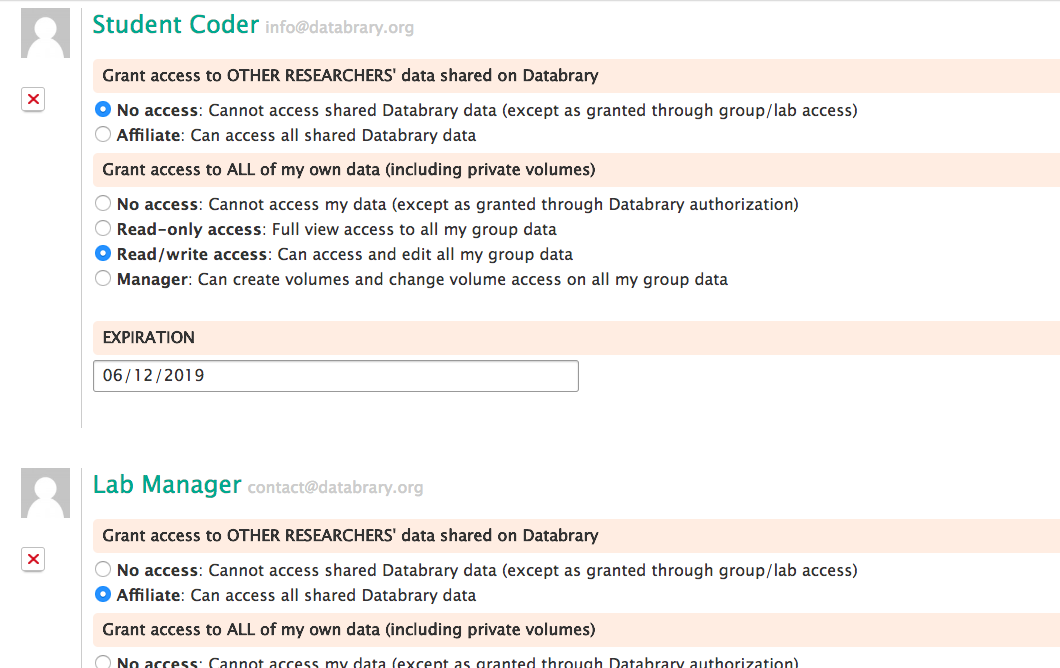 Student Coder info@databrary.org

Grant access to OTHER RESEARCHERS' data shared on Databrary

No access: Cannot access shared Databrary data (except as granted through group/lab access)
Affiliate: Can access all shared Databrary data

Grant access to ALL of my own data (including private volumes)

No access: Cannot access my data (except as granted through Databrary authorization)
Read-only access: Full view access to all my group data
Read/write access: Can access and edit all my group data
Manager: Can create volumes and change volume access on all my group data

EXPIRATION

06/12/2019

Lab Manager contact@databrary.org

Grant access to OTHER RESEARCHERS' data shared on Databrary

No access: Cannot access shared Databrary data (except as granted through group/lab access)
Affiliate: Can access all shared Databrary data

Grant access to ALL of my own data (including private volumes)

No access: Cannot access my data (except as granted through Databrary authorization)